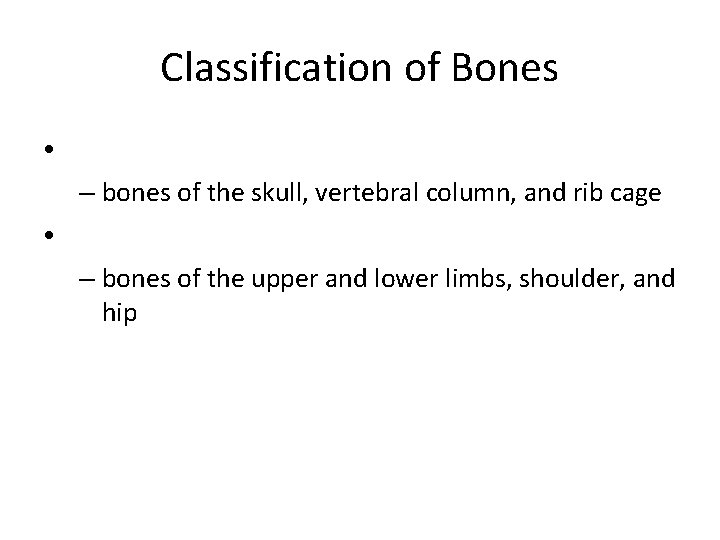 Classification of Bones

•
– bones of the skull, vertebral column, and rib cage

•
– bones of the upper and lower limbs, shoulder, and hip